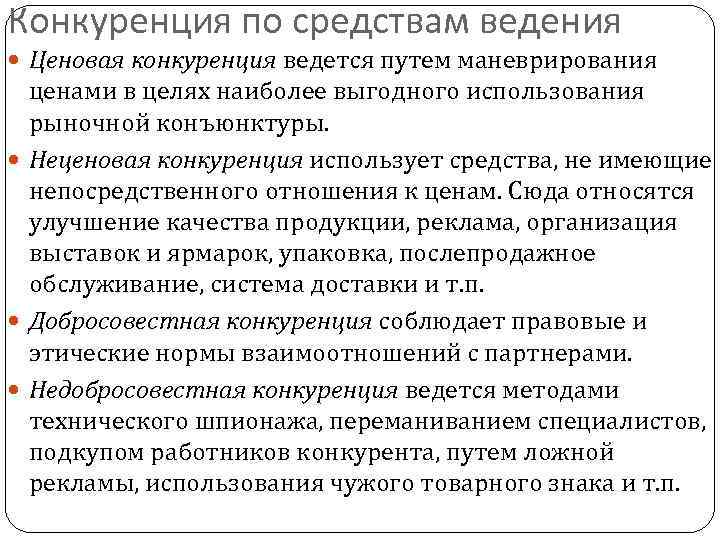 Конкуренция по средствам ведения

Ценовая конкуренция ведется путем маневрирования ценами в целях наиболее выгодного использования рыночной конъюнктуры.

Неценовая конкуренция использует средства, не имеющие непосредственного отношения к ценам. Сюда относятся улучшение качества продукции, реклама, организация выставок и ярмарок, упаковка, послепродажное обслуживание, система доставки и т.п.

Добросовестная конкуренция соблюдает правовые и этические нормы взаимоотношений с партнерами.

Недобросовестная конкуренция ведется методами технического шпионажа, переманиванием специалистов, подкупом работников конкурента, путем ложной рекламы, использования чужого товарного знака и т.п.